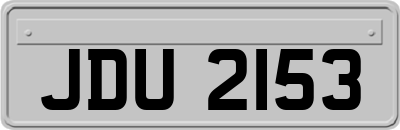 JDU 2153